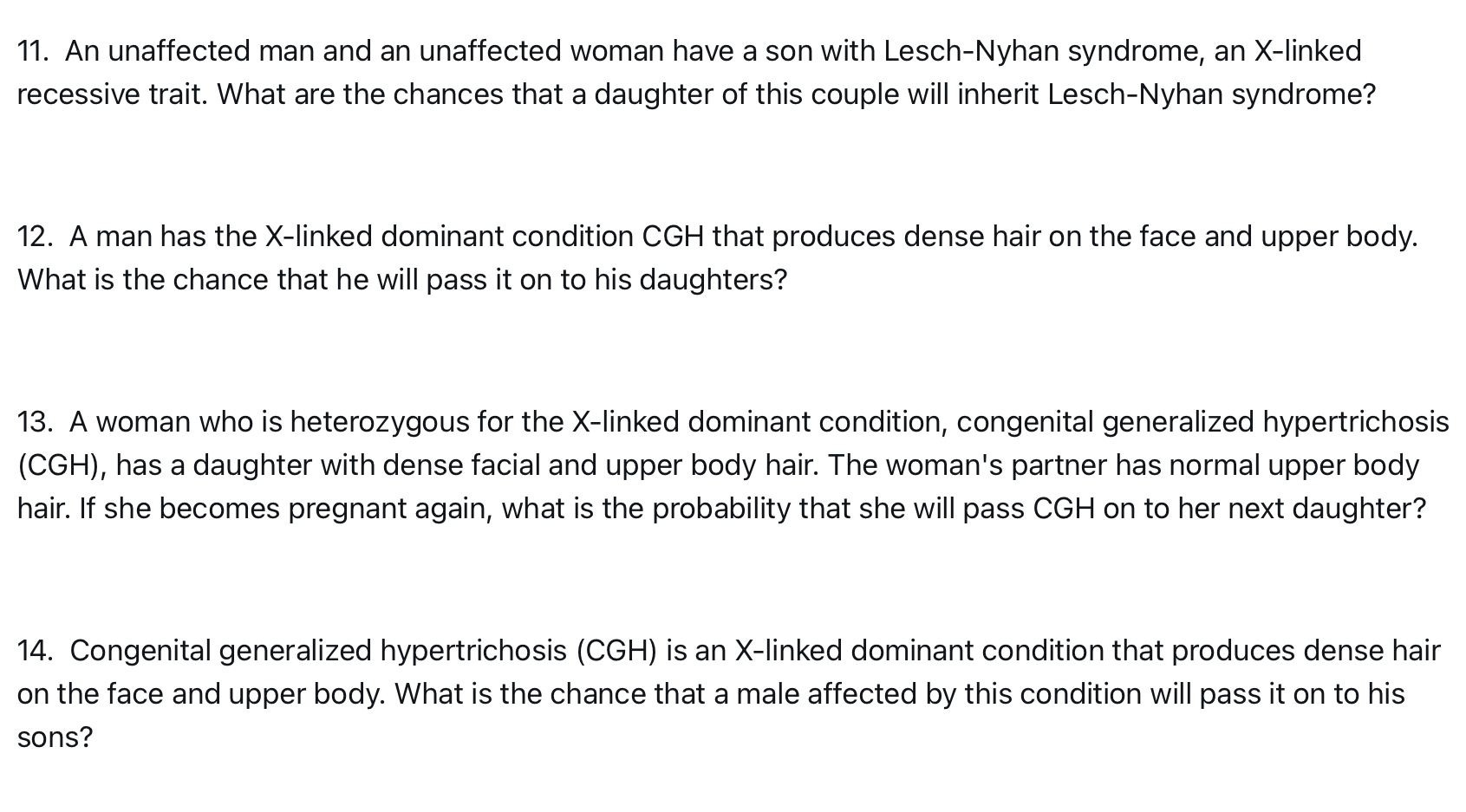 11. An unaffected man and an unaffected woman have a son with Lesch-Nyhan syndrome, an X-linked recessive trait. What are the chances that a daughter of this couple will inherit Lesch-Nyhan syndrome?

12. A man has the X-linked dominant condition CGH that produces dense hair on the face and upper body. What is the chance that he will pass it on to his daughters?

13. A woman who is heterozygous for the X-linked dominant condition, congenital generalized hypertrichosis (CGH), has a daughter with dense facial and upper body hair. The woman's partner has normal upper body hair. If she becomes pregnant again, what is the probability that she will pass CGH on to her next daughter?

14. Congenital generalized hypertrichosis (CGH) is an X-linked dominant condition that produces dense hair on the face and upper body. What is the chance that a male affected by this condition will pass it on to his sons?